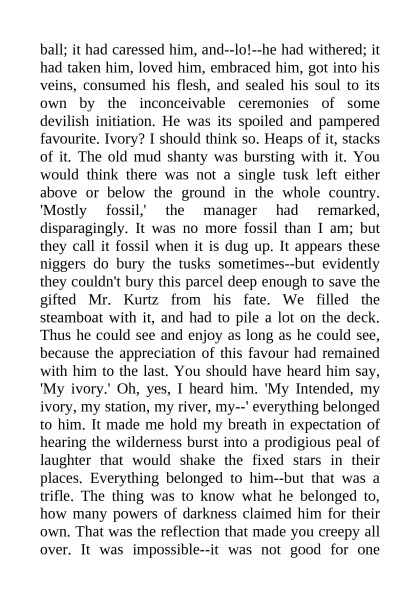 ball; it had caressed him, and--lo!--he had withered; it had taken him, loved him, embraced him, got into his veins, consumed his flesh, and sealed his soul to its own by the inconceivable ceremonies of some devilish initiation. He was its spoiled and pampered favourite. Ivory? I should think so. Heaps of it, stacks of it. The old mud shanty was bursting with it. You would think there was not a single tusk left either above or below the ground in the whole country. 'Mostly fossil,' the manager had remarked, disparagingly. It was no more fossil than I am; but they call it fossil when it is dug up. It appears these niggers do bury the tusks sometimes--but evidently they couldn't bury this parcel deep enough to save the gifted Mr. Kurtz from his fate. We filled the steamboat with it, and had to pile a lot on the deck. Thus he could see and enjoy as long as he could see, because the appreciation of this favour had remained with him to the last. You should have heard him say, 'My ivory.' Oh, yes, I heard him. 'My Intended, my ivory, my station, my river, my--' everything belonged to him. It made me hold my breath in expectation of hearing the wilderness burst into a prodigious peal of laughter that would shake the fixed stars in their places. Everything belonged to him--but that was a trifle. The thing was to know what he belonged to, how many powers of darkness claimed him for their own. That was the reflection that made you creepy all over. It was impossible--it was not good for one